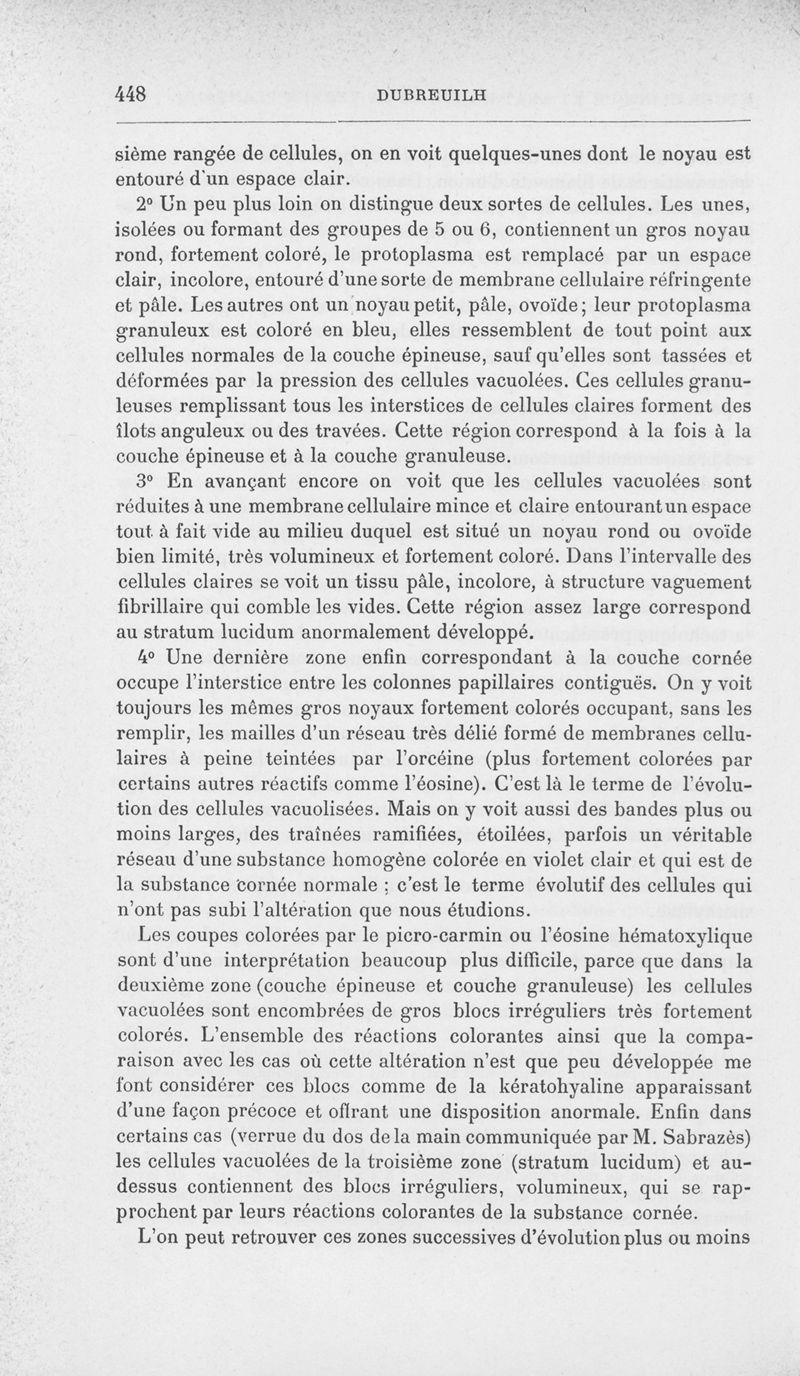 448 DUBREUILH

sième rangée de cellules, on en voit quelques-unes dont le noyau est entouré d'un espace clair.

2° Un peu plus loin on distingue deux sortes de cellules. Les unes, isolées ou formant des groupes de 5 ou 6, contiennent un gros noyau rond, fortement coloré, le protoplasma est remplacé par un espace clair, incolore, entouré d'une sorte de membrane cellulaire réfringente et pâle. Les autres ont un noyau petit, pâle, ovoïde; leur protoplasma granuleux est coloré en bleu, elles ressemblent de tout point aux cellules normales de la couche épineuse, sauf qu'elles sont tassées et déformées par la pression des cellules vacuolées. Ces cellules granuleuses remplissant tous les interstices de cellules claires forment des îlots anguleux ou des travées. Cette région correspond à la fois à la couche épineuse et à la couche granuleuse.

3° En avançant encore on voit que les cellules vacuolées sont réduites à une membrane cellulaire mince et claire entourant un espace tout à fait vide au milieu duquel est situé un noyau rond ou ovoïde bien limité, très volumineux et fortement coloré. Dans l'intervalle des cellules claires se voit un tissu pâle, incolore, à structure vaguement fibrillaire qui comble les vides. Cette région assez large correspond au stratum lucidum anormalement développé.

4° Une dernière zone enfin correspondant à la couche cornée occupe l'interstice entre les colonnes papillaires contiguës. On y voit toujours les mêmes gros noyaux fortement colorés occupant, sans les remplir, les mailles d'un réseau très délié formé de membranes cellulaires à peine teintées par l'orcéine (plus fortement colorées par certains autres réactifs comme l'éosine). C'est là le terme de l'évolution des cellules vacuolisées. Mais on y voit aussi des bandes plus ou moins larges, des traînées ramifiées, étoilées, parfois un véritable réseau d'une substance homogène colorée en violet clair et qui est de la substance cornée normale ; c'est le terme évolutif des cellules qui n'ont pas subi l'altération que nous étudions.

Les coupes colorées par le picro-carmin ou l'éosine hématoxylique sont d'une interprétation beaucoup plus difficile, parce que dans la deuxième zone (couche épineuse et couche granuleuse) les cellules vacuolées sont encombrées de gros blocs irréguliers très fortement colorés. L'ensemble des réactions colorantes ainsi que la comparaison avec les cas où cette altération n'est que peu développée me font considérer ces blocs comme de la kératohyaline apparaissant d'une façon précoce et offrant une disposition anormale. Enfin dans certains cas (verrue du dos de la main communiquée par M. Sabrazès) les cellules vacuolées de la troisième zone (stratum lucidum) et au-dessus contiennent des blocs irréguliers, volumineux, qui se rapprochent par leurs réactions colorantes de la substance cornée.

L'on peut retrouver ces zones successives d'évolution plus ou moins